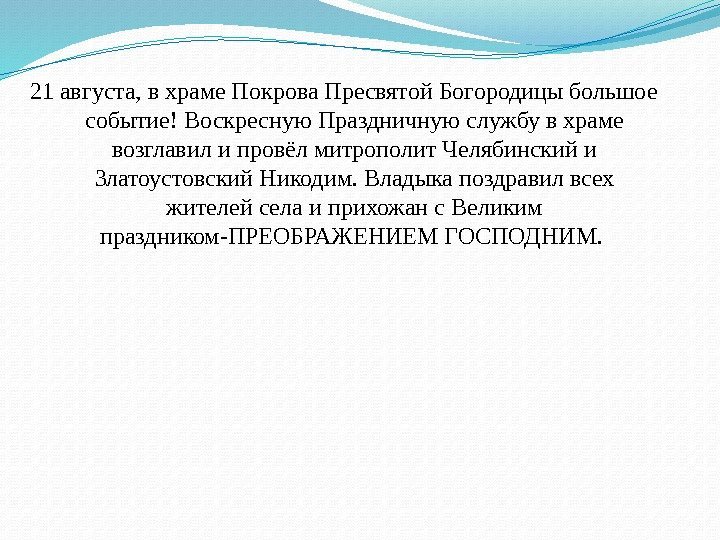 21 августа, в храме Покрова Пресвятой Богородицы большое событие! Воскресную Праздничную службу в храме возглавил и провёл митрополит Челябинский и Златоустовский Никодим. Владыка поздравил всех жителей села и прихожан с Великим праздником-ПРЕОБРАЖЕНИЕМ ГОСПОДНИМ.